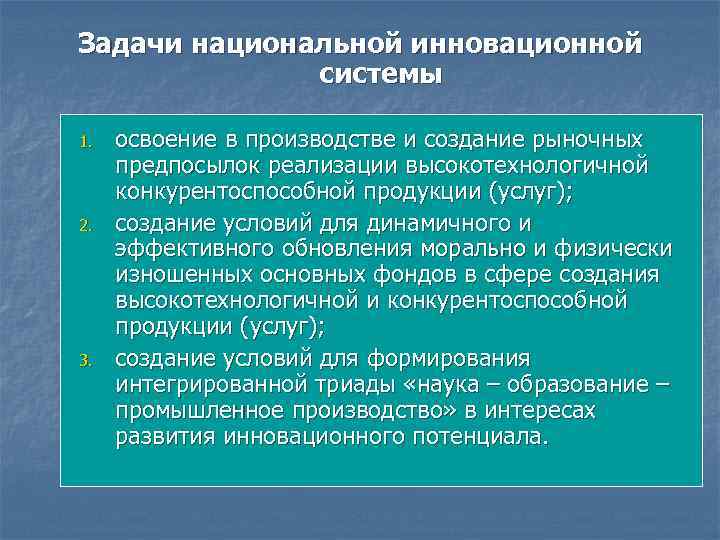 Задачи национальной инновационной системы

1. освоение в производстве и создание рыночных предпосылок реализации высокотехнологичной конкурентоспособной продукции (услуг);
2. создание условий для динамичного и эффективного обновления морально и физически изношенных основных фондов в сфере создания высокотехнологичной и конкурентоспособной продукции (услуг);
3. создание условий для формирования интегрированной триады «наука – образование – промышленное производство» в интересах развития инновационного потенциала.